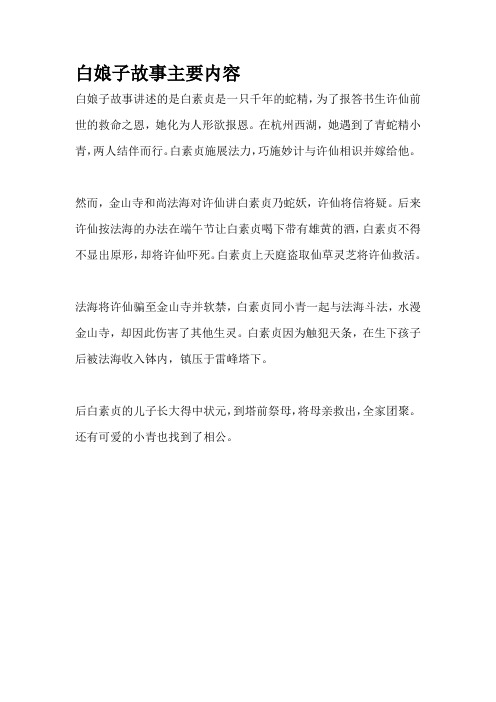 白娘子故事主要内容

白娘子故事讲述的是白素贞是一只千年的蛇精，为了报答书生许仙前世的救命之恩，她化为人形欲报恩。在杭州西湖，她遇到了青蛇精小青，两人结伴而行。白素贞施展法力，巧施妙计与许仙相识并嫁给他。

然而，金山寺和尚法海对许仙讲白素贞乃蛇妖，许仙将信将疑。后来许仙按法海的办法在端午节让白素贞喝下带有雄黄的酒，白素贞不得不显出原形，却将许仙吓死。白素贞上天庭盗取仙草灵芝将许仙救活。

法海将许仙骗至金山寺并软禁，白素贞同小青一起与法海斗法，水漫金山寺，却因此伤害了其他生灵。白素贞因为触犯天条，在生下孩子后被法海收入钵内，镇压于雷峰塔下。

后白素贞的儿子长大得中状元，到塔前祭母，将母亲救出，全家团聚。还有可爱的小青也找到了相公。